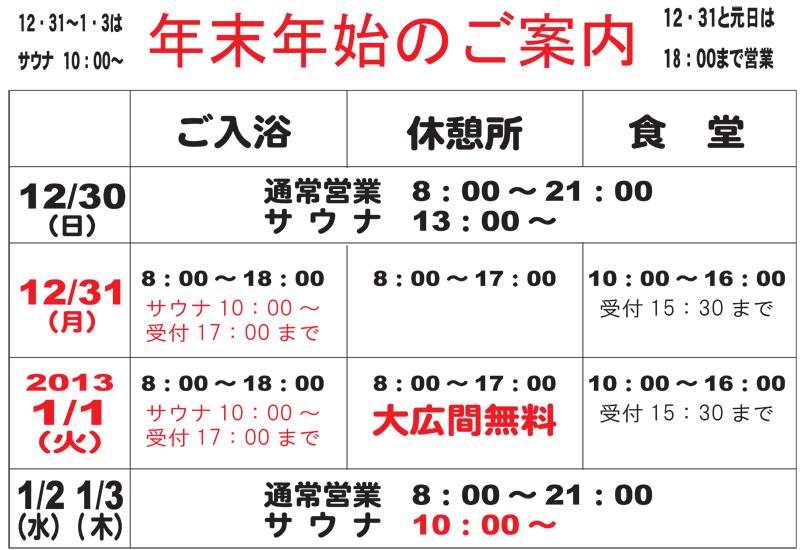 12・31~1・3は
サウナ 10:00~

年末年始のご案内

12・31と元日は
18:00まで営業

|  | ご入浴 | 休憩所 | 食 堂 |
|---|---|---|---|
| 12/30 (日) | 通常営業 8:00~21:00 サウナ 13:00~ |  |  |
| 12/31 (月) | 8:00~18:00 サウナ10:00~ 受付17:00まで | 8:00~17:00 | 10:00~16:00 受付15:30まで |
| 2013 1/1 (火) | 8:00~18:00 サウナ10:00~ 受付17:00まで | 8:00~17:00 大広間無料 | 10:00~16:00 受付15:30まで |
| 1/2 1/3 (水)(木) | 通常営業 8:00~21:00 サウナ 10:00~ |  |  |